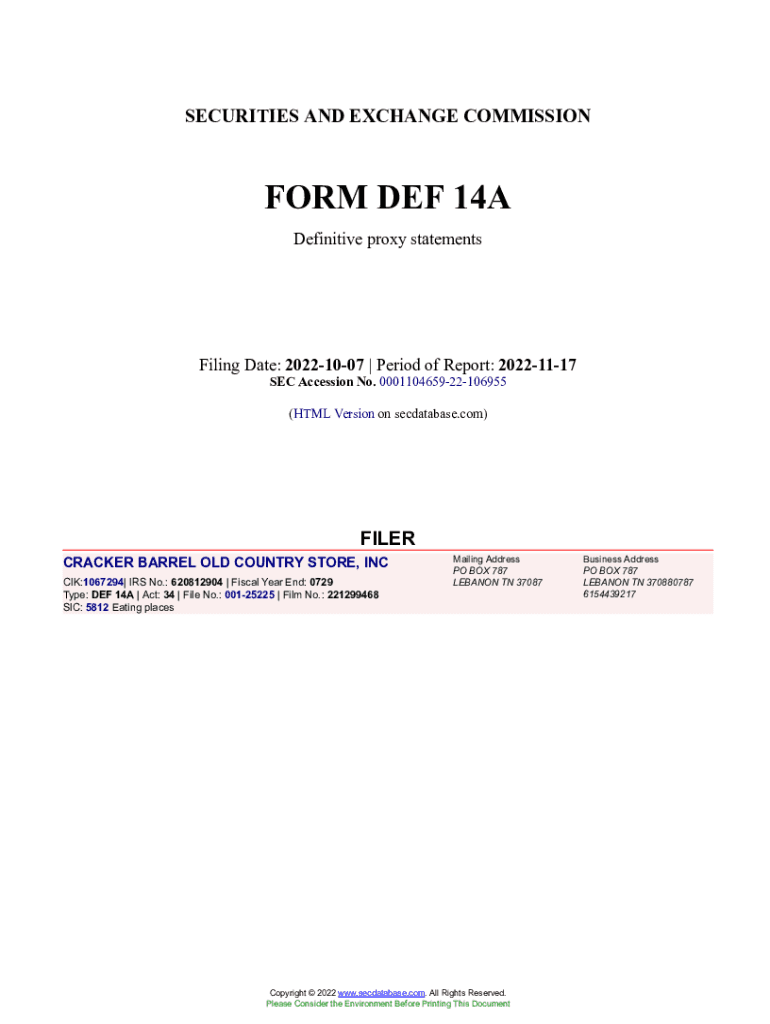 SECURITIES AND EXCHANGE COMMISSION

FORM DEF 14A

Definitive proxy statements

Filing Date: 2022-10-07 | Period of Report: 2022-11-17
SEC Accession No. 0001104659-22-106955

(HTML Version on secdatabase.com)

FILER

CRACKER BARREL OLD COUNTRY STORE, INC

CIK:1067294| IRS No.: 620812904 | Fiscal Year End: 0729
Type: DEF 14A | Act: 34 | File No.: 001-25225 | Film No.: 221299468
SIC: 5812 Eating places

Mailing Address
PO BOX 787
LEBANON TN 37087

Business Address
PO BOX 787
LEBANON TN 370880787
6154439217

Copyright © 2022 www.secdatabase.com. All Rights Reserved.
Please Consider the Environment Before Printing This Document